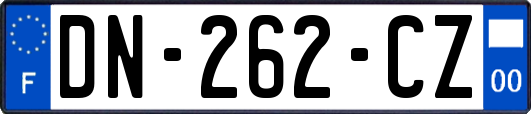 F
DN-262-CZ
00